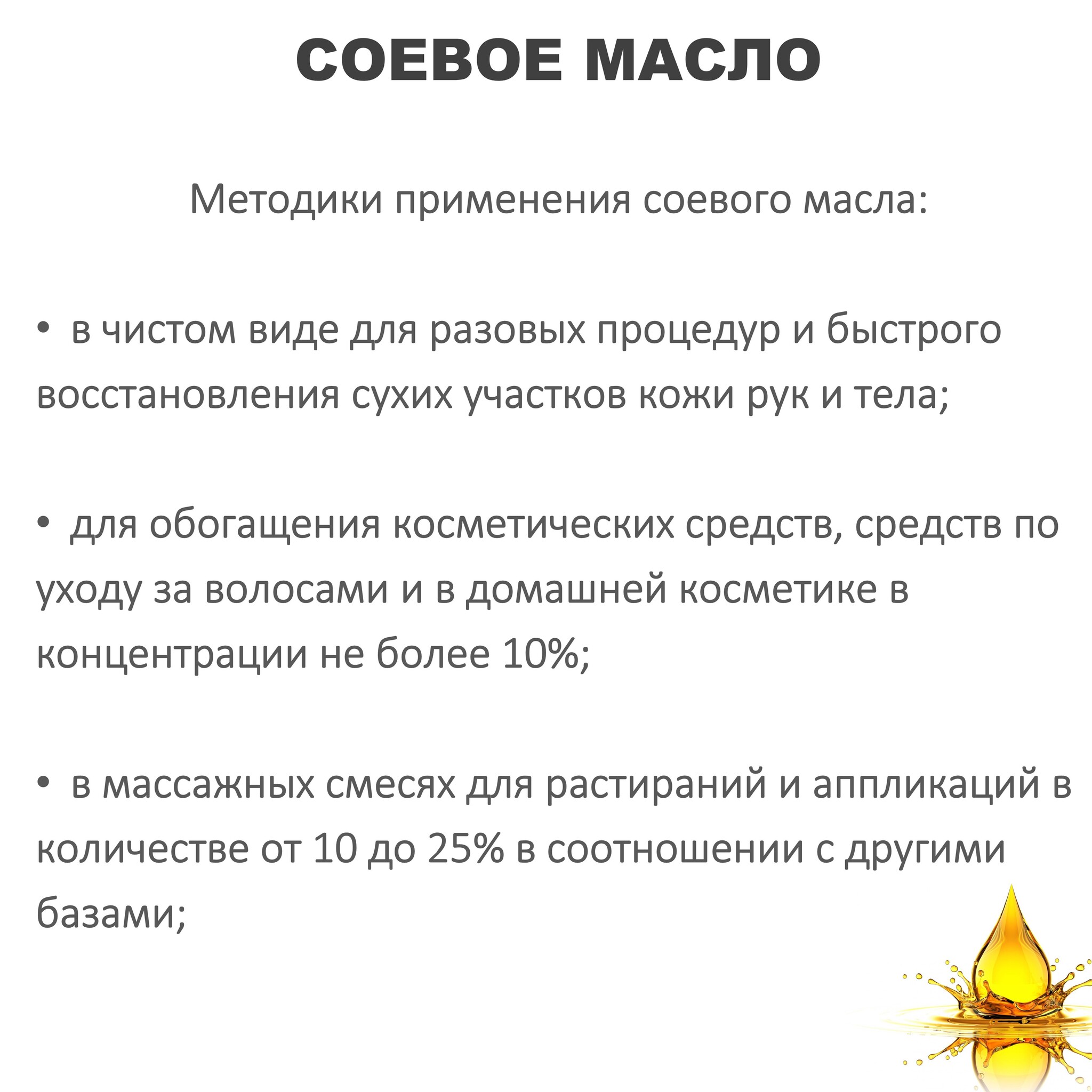 СОЕВОЕ МАСЛО

Методики применения соевого масла:

• в чистом виде для разовых процедур и быстрого восстановления сухих участков кожи рук и тела;

• для обогащения косметических средств, средств по уходу за волосами и в домашней косметике в концентрации не более 10%;

• в массажных смесях для растираний и аппликаций в количестве от 10 до 25% в соотношении с другими базами;